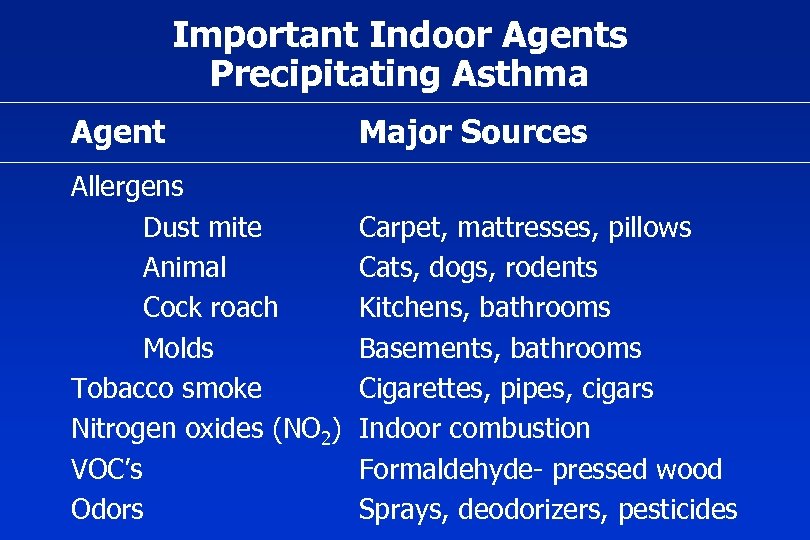 Important Indoor Agents Precipitating Asthma

| Agent | Major Sources |
|---|---|
| Allergens | |
| Dust mite | Carpet, mattresses, pillows |
| Animal | Cats, dogs, rodents |
| Cock roach | Kitchens, bathrooms |
| Molds | Basements, bathrooms |
| Tobacco smoke | Cigarettes, pipes, cigars |
| Nitrogen oxides ($NO_2$) | Indoor combustion |
| VOC's | Formaldehyde- pressed wood |
| Odors | Sprays, deodorizers, pesticides |